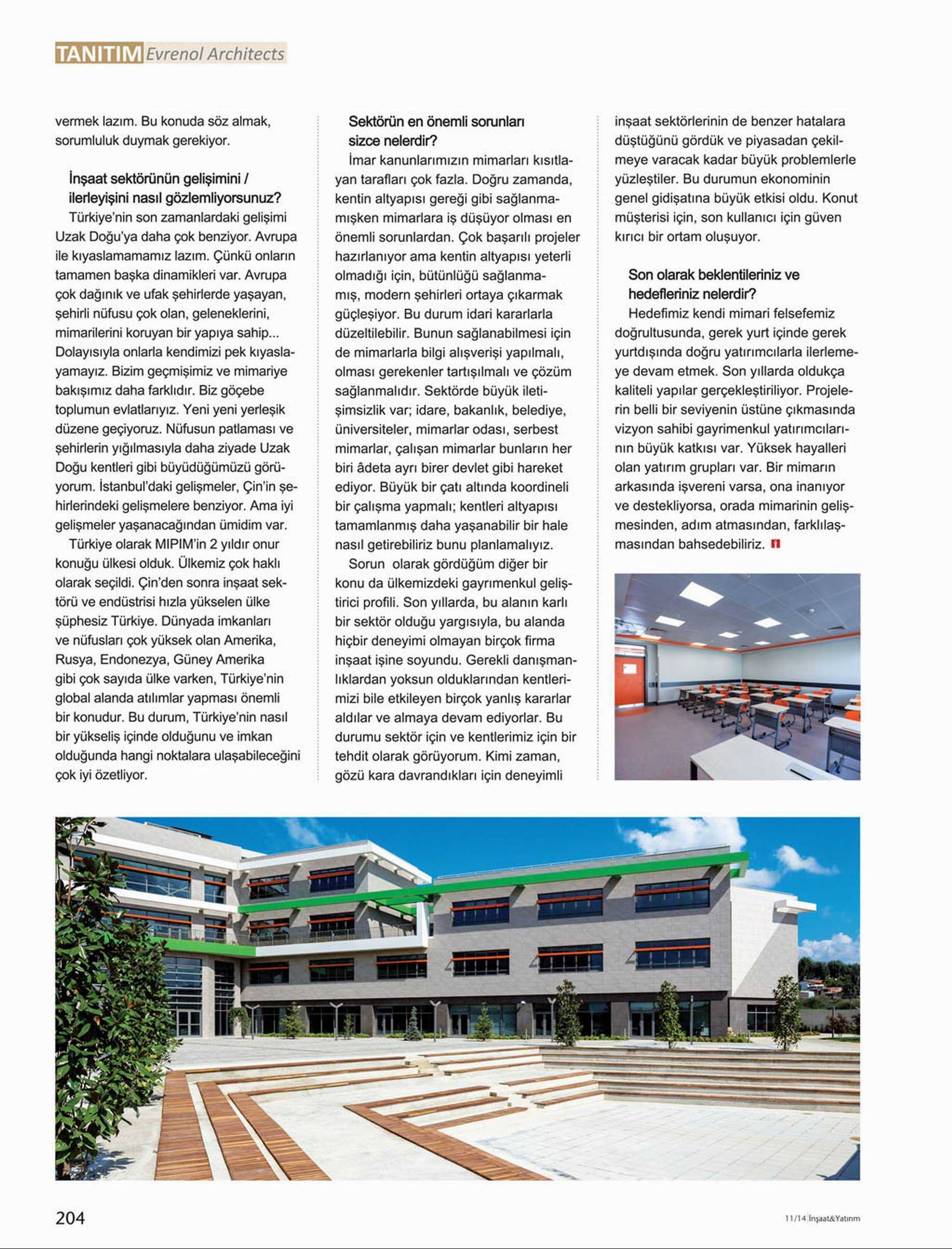 TANITIM Evrenol Architects

vermek lazım. Bu konuda söz almak, sorumluluk duymak gerekiyor.

İnşaat sektörünün gelişimini / ilerleyişini nasıl gözlemliyorsunuz?

Türkiye'nin son zamanlardaki gelişimi Uzak Doğu'ya daha çok benziyor. Avrupa ile kıyaslamamamız lazım. Çünkü onların tamamen başka dinamikleri var. Avrupa çok dağınık ve ufak şehirlerde yaşayan, şehirli nüfusu çok olan, geleneklerini, mimarilerini koruyan bir yapıya sahip... Dolayısıyla onlarla kendimizi pek kıyaslayamayız. Bizim geçmişimiz ve mimariye bakışımız daha farklıdır. Biz göçebe toplumun evlatlarıyız. Yeni yeni yerleşik düzene geçiyoruz. Nüfusun patlaması ve şehirlerin yığılmasıyla daha ziyade Uzak Doğu kentleri gibi büyüdüğümüzü görüyorum. İstanbul'daki gelişmeler, Çin'in şehirlerindeki gelişmelere benziyor. Ama iyi gelişmeler yaşanacağından ümidim var.

Türkiye olarak MIPIM'in 2 yıldır onur konuğu ülkesi olduk. Ülkemiz çok haklı olarak seçildi. Çin'den sonra inşaat sektörü ve endüstrisi hızla yükselen ülke şüphesiz Türkiye. Dünyada imkanları ve nüfusları çok yüksek olan Amerika, Rusya, Endonezya, Güney Amerika gibi çok sayıda ülke varken, Türkiye'nin global alanda atılımlar yapması önemli bir konudur. Bu durum, Türkiye'nin nasıl bir yükseliş içinde olduğunu ve imkan olduğunda hangi noktalara ulaşabileceğini çok iyi özetliyor.

Sektörün en önemli sorunları sizce nelerdir?

İmar kanunlarımızın mimarları kısıtlayan tarafları çok fazla. Doğru zamanda, kentin altyapısı gereği gibi sağlanmamışken mimarlara iş düşüyor olması en önemli sorunlardan. Çok başarılı projeler hazırlanıyor ama kentin altyapısı yeterli olmadığı için, bütünlüğü sağlanmamış, modern şehirleri ortaya çıkarmak güçleşiyor. Bu durum idari kararlarla düzeltilebilir. Bunun sağlanabilmesi için de mimarlarla bilgi alışverişi yapılmalı, olması gerekenler tartışılmalı ve çözüm sağlanmalıdır. Sektörde büyük iletişimsizlik var; idare, bakanlık, belediye, üniversiteler, mimarlar odası, serbest mimarlar, çalışan mimarlar bunların her biri âdeta ayrı birer devlet gibi hareket ediyor. Büyük bir çatı altında koordineli bir çalışma yapmalı; kentleri altyapısı tamamlanmış daha yaşanabilir bir hale nasıl getirebiliriz bunu planlamalıyız.

Sorun olarak gördüğüm diğer bir konu da ülkemizdeki gayrımenkul geliştirici profili. Son yıllarda, bu alanın karlı bir sektör olduğu yargısıyla, bu alanda hiçbir deneyimi olmayan birçok firma inşaat işine soyundu. Gerekli danışmanlıklardan yoksun olduklarından kentlerimizi bile etkileyen birçok yanlış kararlar aldılar ve almaya devam ediyorlar. Bu durumu sektör için ve kentlerimiz için bir tehdit olarak görüyorum. Kimi zaman, gözü kara davrandıkları için deneyimli inşaat sektörlerinin de benzer hatalara düştüğünü gördük ve piyasadan çekilmeye varacak kadar büyük problemlerle yüzleştiler. Bu durumun ekonominin genel gidişatına büyük etkisi oldu. Konut müşterisi için, son kullanıcı için güven kırıcı bir ortam oluşuyor.

Son olarak beklentileriniz ve hedefleriniz nelerdir?

Hedefimiz kendi mimari felsefemiz doğrultusunda, gerek yurt içinde gerek yurtdışında doğru yatırımcılarla ilerlemeye devam etmek. Son yıllarda oldukça kaliteli yapılar gerçekleştiriliyor. Projelerin belli bir seviyenin üstüne çıkmasında vizyon sahibi gayrimenkul yatırımcılarının büyük katkısı var. Yüksek hayalleri olan yatırım grupları var. Bir mimarın arkasında işvereni varsa, ona inanıyor ve destekliyorsa, orada mimarinin gelişmesinden, adım atmasından, farklılaşmasından bahsedebiliriz.

204

11/14 İnşaat&Yatırım